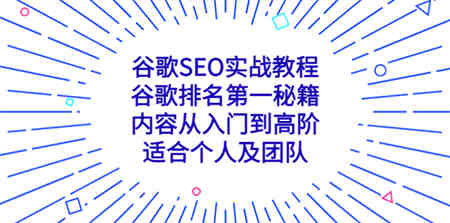 谷歌SEO实战教程
谷歌排名第一秘籍
内容从入门到高阶
适合个人及团队